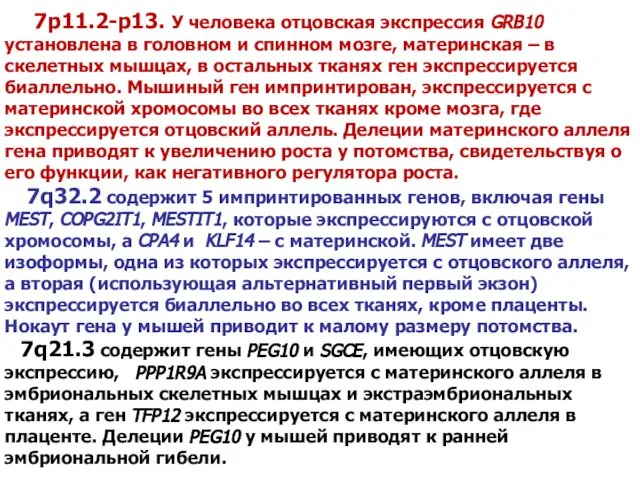 7p11.2-p13. У человека отцовская экспрессия GRB10 установлена в головном и спинном мозге, материнская – в скелетных мышцах, в остальных тканях ген экспрессируется биаллельно. Мышиный ген импринтирован, экспрессируется с материнской хромосомы во всех тканях кроме мозга, где экспрессируется отцовский аллель. Делеции материнского аллеля гена приводят к увеличению роста у потомства, свидетельствуя о его функции, как негативного регулятора роста.

7q32.2 содержит 5 импринтированных генов, включая гены MEST, COPG2IT1, MESTIT1, которые экспрессируются с отцовской хромосомы, а CPA4 и KLF14 – с материнской. MEST имеет две изоформы, одна из которых экспрессируется с отцовского аллеля, а вторая (использующая альтернативный первый экзон) экспрессируется биаллельно во всех тканях, кроме плаценты. Нокаут гена у мышей приводит к малому размеру потомства.

7q21.3 содержит гены PEG10 и SGCE, имеющих отцовскую экспрессию, PPP1R9A экспрессируется с материнского аллеля в эмбриональных скелетных мышцах и экстраэмбриональных тканях, а ген TFP12 экспрессируется с материнского аллеля в плаценте. Делеции PEG10 у мышей приводят к ранней эмбриональной гибели.